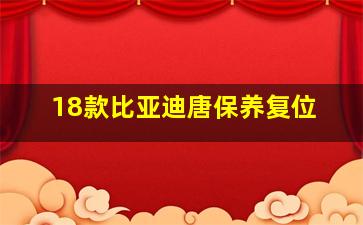 18款比亚迪唐保养复位